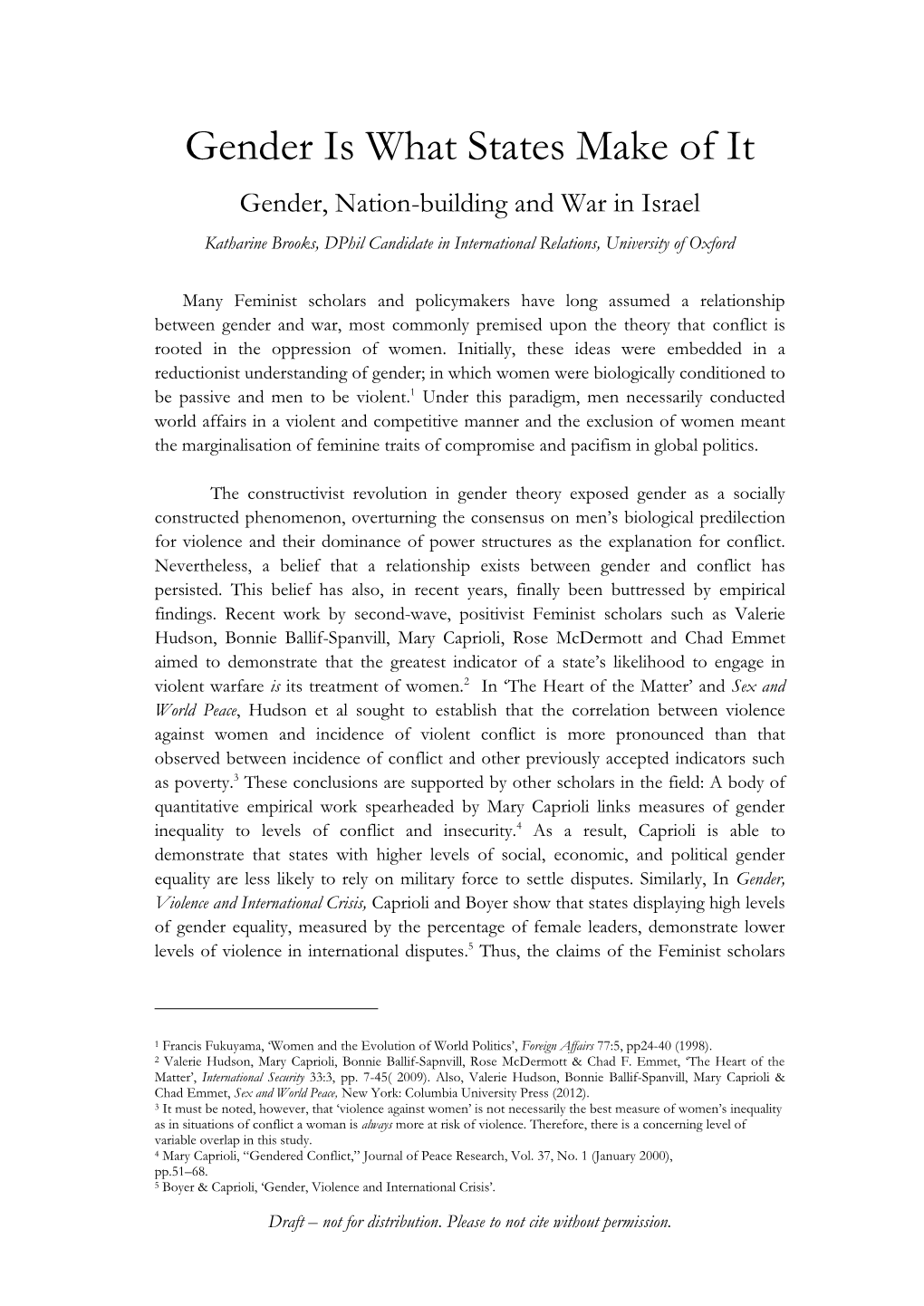 Gender Is What States Make of It

Gender, Nation-building and War in Israel

Katharine Brooks, DPhil Candidate in International Relations, University of Oxford

Many Feminist scholars and policymakers have long assumed a relationship between gender and war, most commonly premised upon the theory that conflict is rooted in the oppression of women. Initially, these ideas were embedded in a reductionist understanding of gender; in which women were biologically conditioned to be passive and men to be violent.$^1$ Under this paradigm, men necessarily conducted world affairs in a violent and competitive manner and the exclusion of women meant the marginalisation of feminine traits of compromise and pacifism in global politics.

The constructivist revolution in gender theory exposed gender as a socially constructed phenomenon, overturning the consensus on men's biological predilection for violence and their dominance of power structures as the explanation for conflict. Nevertheless, a belief that a relationship exists between gender and conflict has persisted. This belief has also, in recent years, finally been buttressed by empirical findings. Recent work by second-wave, positivist Feminist scholars such as Valerie Hudson, Bonnie Ballif-Spanvill, Mary Caprioli, Rose McDermott and Chad Emmet aimed to demonstrate that the greatest indicator of a state's likelihood to engage in violent warfare is its treatment of women.$^2$ In 'The Heart of the Matter' and Sex and World Peace, Hudson et al sought to establish that the correlation between violence against women and incidence of violent conflict is more pronounced than that observed between incidence of conflict and other previously accepted indicators such as poverty.$^3$ These conclusions are supported by other scholars in the field: A body of quantitative empirical work spearheaded by Mary Caprioli links measures of gender inequality to levels of conflict and insecurity.$^4$ As a result, Caprioli is able to demonstrate that states with higher levels of social, economic, and political gender equality are less likely to rely on military force to settle disputes. Similarly, In Gender, Violence and International Crisis, Caprioli and Boyer show that states displaying high levels of gender equality, measured by the percentage of female leaders, demonstrate lower levels of violence in international disputes.$^5$ Thus, the claims of the Feminist scholars

$^1$ Francis Fukuyama, 'Women and the Evolution of World Politics', Foreign Affairs 77:5, pp24-40 (1998).
$^2$ Valerie Hudson, Mary Caprioli, Bonnie Ballif-Sapnvill, Rose McDermott & Chad F. Emmet, 'The Heart of the Matter', International Security 33:3, pp. 7-45( 2009). Also, Valerie Hudson, Bonnie Ballif-Spanvill, Mary Caprioli & Chad Emmet, Sex and World Peace, New York: Columbia University Press (2012).
$^3$ It must be noted, however, that 'violence against women' is not necessarily the best measure of women's inequality as in situations of conflict a woman is always more at risk of violence. Therefore, there is a concerning level of variable overlap in this study.
$^4$ Mary Caprioli, "Gendered Conflict," Journal of Peace Research, Vol. 37, No. 1 (January 2000), pp.51–68.
$^5$ Boyer & Caprioli, 'Gender, Violence and International Crisis'.

Draft – not for distribution. Please to not cite without permission.